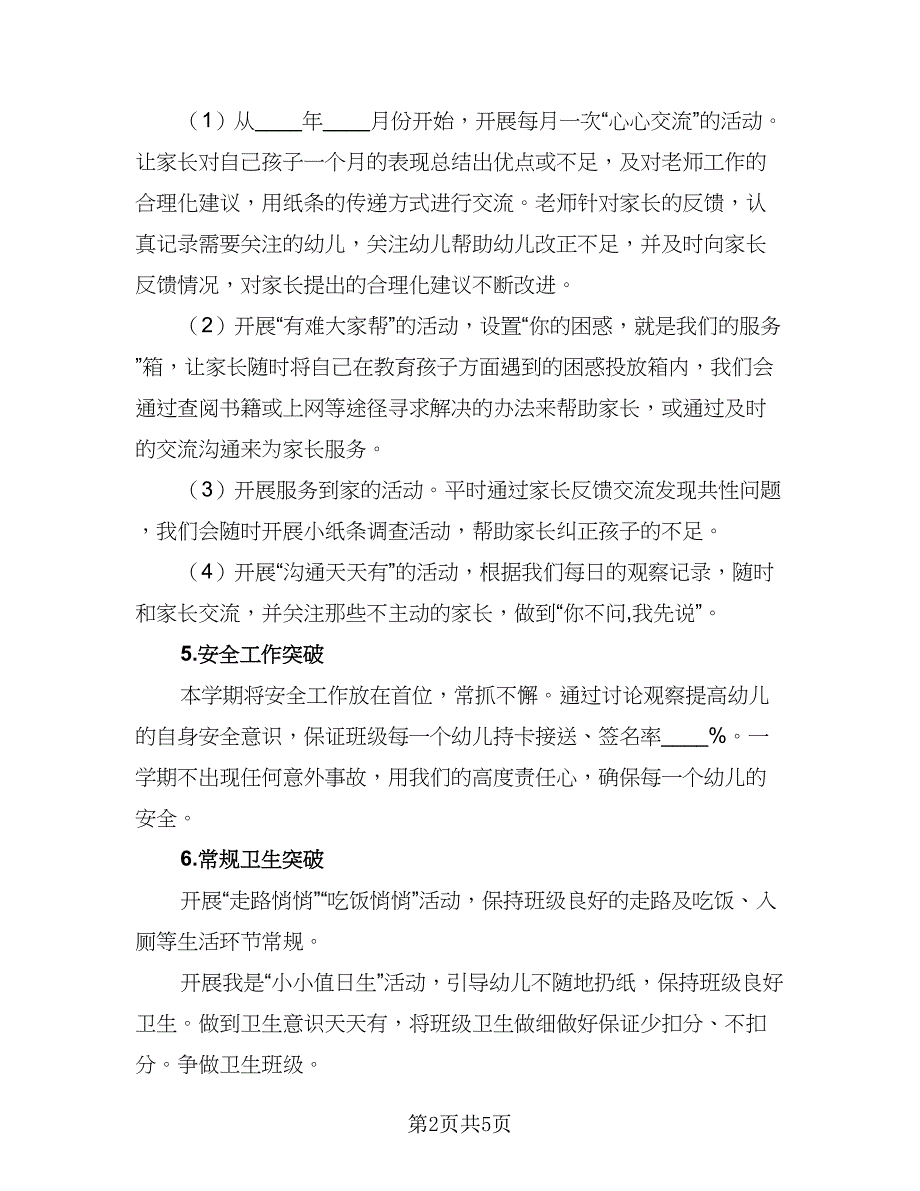 （1）从____年____月份开始，开展每月一次“心心交流”的活动。让家长对自己孩子一个月的表现总结出优点或不足，及对老师工作的合理化建议，用纸条的传递方式进行交流。老师针对家长的反馈，认真记录需要关注的幼儿，关注幼儿帮助幼儿改正不足，并及时向家长反馈情况，对家长提出的合理化建议不断改进。

（2）开展“有难大家帮”的活动，设置“你的困惑，就是我们的服务”箱，让家长随时将自己在教育孩子方面遇到的困惑投放箱内，我们会通过查阅书籍或上网等途径寻求解决的办法来帮助家长，或通过及时的交流沟通来为家长服务。

（3）开展服务到家的活动。平时通过家长反馈交流发现共性问题，我们会随时开展小纸条调查活动，帮助家长纠正孩子的不足。

（4）开展“沟通天天有”的活动，根据我们每日的观察记录，随时和家长交流，并关注那些不主动的家长，做到“你不问,我先说”。

5.安全工作突破

本学期将安全工作放在首位，常抓不解。通过讨论观察提高幼儿的自身安全意识，保证班级每一个幼儿持卡接送、签名率____%。一学期不出现任何意外事故，用我们的高度责任心，确保每一个幼儿的安全。

6.常规卫生突破

开展“走路悄悄”“吃饭悄悄”活动，保持班级良好的走路及吃饭、入厕等生活环节常规。

开展我是“小小值日生”活动，引导幼儿不随地扔纸，保持班级良好卫生。做到卫生意识天天有，将班级卫生做细做好保证少扣分、不扣分。争做卫生班级。

第2页共5页